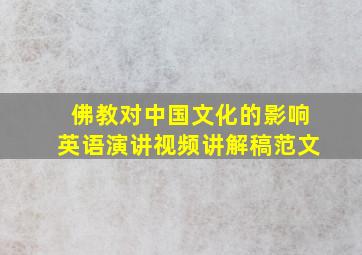 佛教对中国文化的影响
英语演讲视频讲解稿范文